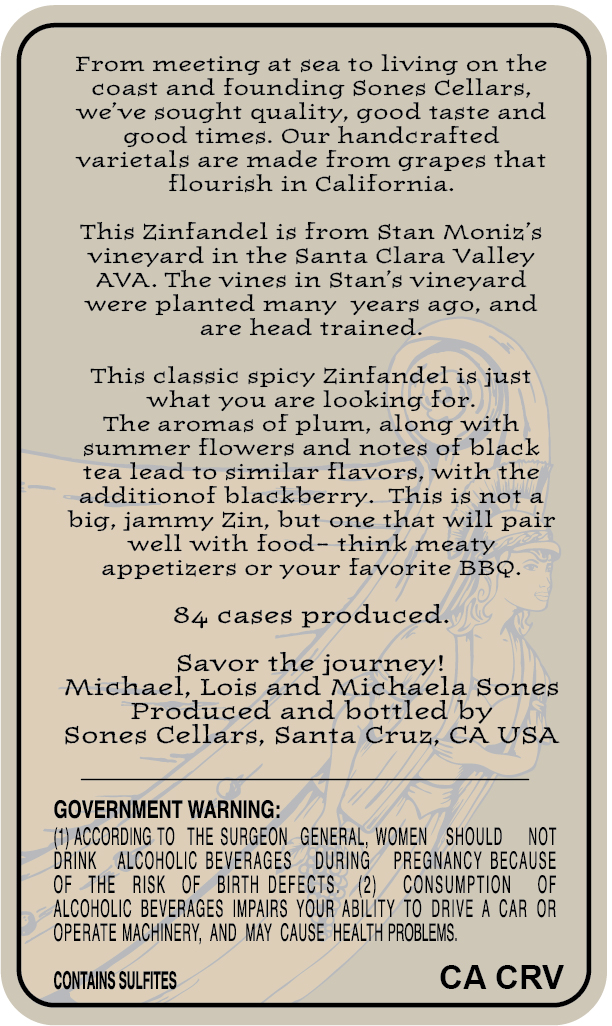 From meeting at sea to living on the coast and founding Sones Cellars, we've sought quality, good taste and good times. Our handcrafted varietals are made from grapes that flourish in California.

This Zinfandel is from Stan Moniz's vineyard in the Santa Clara Valley AVA. The vines in Stan's vineyard were planted many years ago, and are head trained.

This classic spicy Zinfandel is just what you are looking for.
The aromas of plum, along with summer flowers and notes of black tea lead to similar flavors, with the additionof blackberry. This is not a big, jammy Zin, but one that will pair well with food- think meaty appetizers or your favorite BBQ.

84 cases produced.

Savor the journey!
Michael, Lois and Michaela Sones
Produced and bottled by
Sones Cellars, Santa Cruz, CA USA

GOVERNMENT WARNING:
(1) ACCORDING TO THE SURGEON GENERAL, WOMEN SHOULD NOT DRINK ALCOHOLIC BEVERAGES DURING PREGNANCY BECAUSE OF THE RISK OF BIRTH DEFECTS. (2) CONSUMPTION OF ALCOHOLIC BEVERAGES IMPAIRS YOUR ABILITY TO DRIVE A CAR OR OPERATE MACHINERY, AND MAY CAUSE HEALTH PROBLEMS.

CONTAINS SULFITES

CA CRV